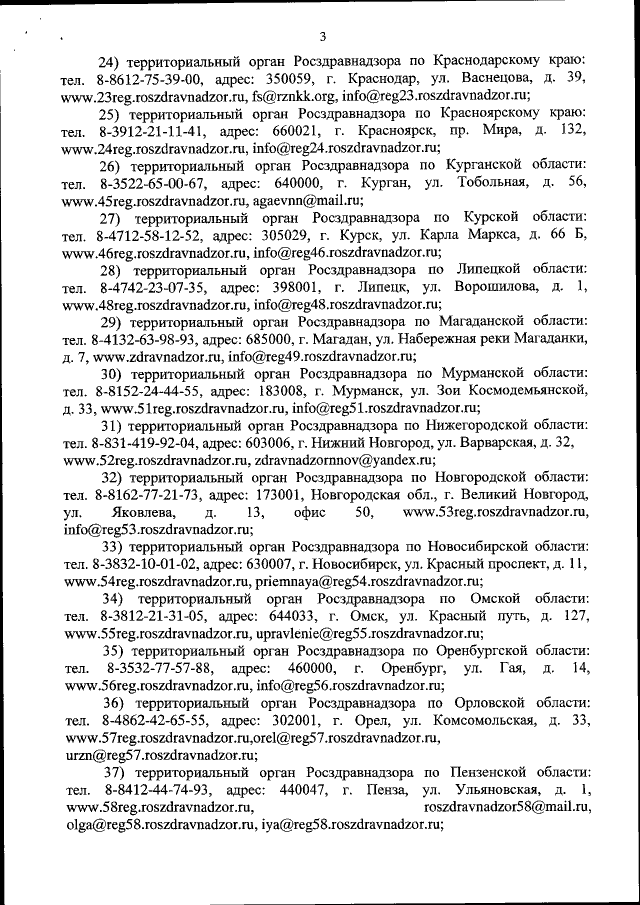 3

24) территориальный орган Росздравнадзора по Краснодарскому краю: тел. 8-8612-75-39-00, адрес: 350059, г. Краснодар, ул. Васнецова, д. 39, www.23reg.roszdravnadzor.ru, fs@rznkk.org, info@reg23.roszdravnadzor.ru;

25) территориальный орган Росздравнадзора по Красноярскому краю: тел. 8-3912-21-11-41, адрес: 660021, г. Красноярск, пр. Мира, д. 132, www.24reg.roszdravnadzor.ru, info@reg24.roszdravnadzor.ru;

26) территориальный орган Росздравнадзора по Курганской области: тел. 8-3522-65-00-67, адрес: 640000, г. Курган, ул. Тобольная, д. 56, www.45reg.roszdravnadzor.ru, agaevnn@mail.ru;

27) территориальный орган Росздравнадзора по Курской области: тел. 8-4712-58-12-52, адрес: 305029, г. Курск, ул. Карла Маркса, д. 66 Б, www.46reg.roszdravnadzor.ru, info@reg46.roszdravnadzor.ru;

28) территориальный орган Росздравнадзора по Липецкой области: тел. 8-4742-23-07-35, адрес: 398001, г. Липецк, ул. Ворошилова, д. 1, www.48reg.roszdravnadzor.ru, info@reg48.roszdravnadzor.ru;

29) территориальный орган Росздравнадзора по Магаданской области: тел. 8-4132-63-98-93, адрес: 685000, г. Магадан, ул. Набережная реки Магаданки, д. 7, www.zdravnadzor.ru, info@reg49.roszdravnadzor.ru;

30) территориальный орган Росздравнадзора по Мурманской области: тел. 8-8152-24-44-55, адрес: 183008, г. Мурманск, ул. Зои Космодемьянской, д. 33, www.51reg.roszdravnadzor.ru, info@reg51.roszdravnadzor.ru;

31) территориальный орган Росздравнадзора по Нижегородской области: тел. 8-831-419-92-04, адрес: 603006, г. Нижний Новгород, ул. Варварская, д. 32, www.52reg.roszdravnadzor.ru, zdravnadzornnov@yandex.ru;

32) территориальный орган Росздравнадзора по Новгородской области: тел. 8-8162-77-21-73, адрес: 173001, Новгородская обл., г. Великий Новгород, ул. Яковлева, д. 13, офис 50, www.53reg.roszdravnadzor.ru, info@reg53.roszdravnadzor.ru;

33) территориальный орган Росздравнадзора по Новосибирской области: тел. 8-3832-10-01-02, адрес: 630007, г. Новосибирск, ул. Красный проспект, д. 11, www.54reg.roszdravnadzor.ru, priemnaya@reg54.roszdravnadzor.ru;

34) территориальный орган Росздравнадзора по Омской области: тел. 8-3812-21-31-05, адрес: 644033, г. Омск, ул. Красный путь, д. 127, www.55reg.roszdravnadzor.ru, upravlenie@reg55.roszdravnadzor.ru;

35) территориальный орган Росздравнадзора по Оренбургской области: тел. 8-3532-77-57-88, адрес: 460000, г. Оренбург, ул. Гая, д. 14, www.56reg.roszdravnadzor.ru, info@reg56.roszdravnadzor.ru;

36) территориальный орган Росздравнадзора по Орловской области: тел. 8-4862-42-65-55, адрес: 302001, г. Орел, ул. Комсомольская, д. 33, www.57reg.roszdravnadzor.ru,orel@reg57.roszdravnadzor.ru, urzn@reg57.roszdravnadzor.ru;

37) территориальный орган Росздравнадзора по Пензенской области: тел. 8-8412-44-74-93, адрес: 440047, г. Пенза, ул. Ульяновская, д. 1, www.58reg.roszdravnadzor.ru, roszdravnadzor58@mail.ru, olga@reg58.roszdravnadzor.ru, iya@reg58.roszdravnadzor.ru;